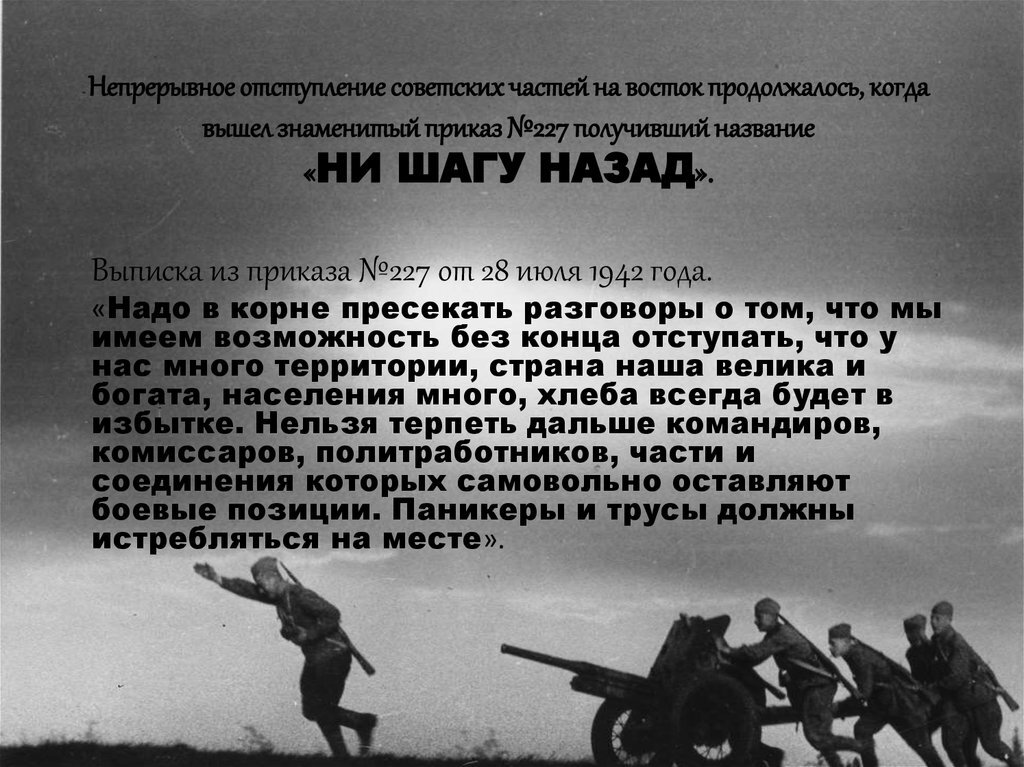 Непрерывное отступление советских частей на восток продолжалось, когда вышел знаменитый приказ №227 получивший название «НИ ШАГУ НАЗАД».

Выписка из приказа №227 от 28 июля 1942 года.

«Надо в корне пресекать разговоры о том, что мы имеем возможность без конца отступать, что у нас много территории, страна наша велика и богата, населения много, хлеба всегда будет в избытке. Нельзя терпеть дальше командиров, комиссаров, политработников, части и соединения которых самовольно оставляют боевые позиции. Паникеры и трусы должны истребляться на месте».